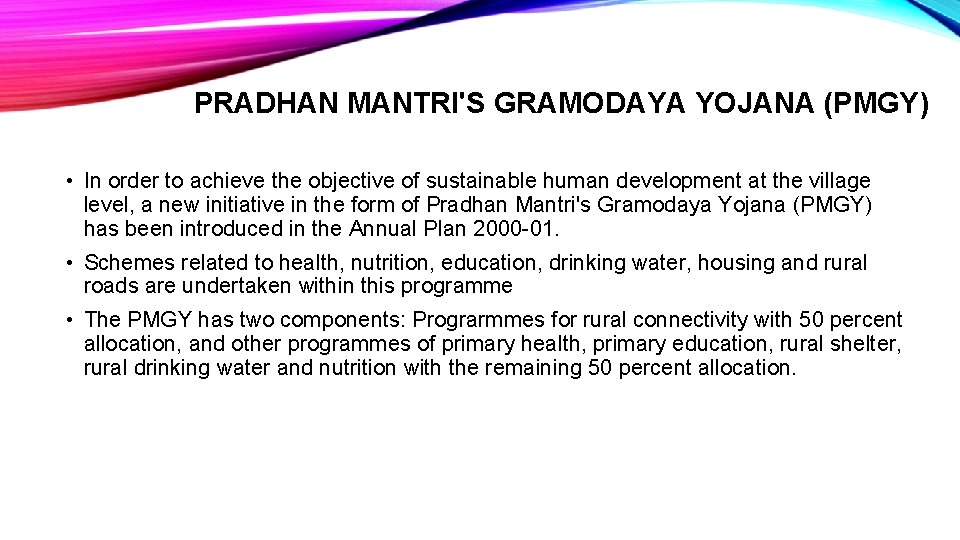 PRADHAN MANTRI'S GRAMODAYA YOJANA (PMGY)

• In order to achieve the objective of sustainable human development at the village level, a new initiative in the form of Pradhan Mantri's Gramodaya Yojana (PMGY) has been introduced in the Annual Plan 2000-01.

• Schemes related to health, nutrition, education, drinking water, housing and rural roads are undertaken within this programme

• The PMGY has two components: Prograrmmes for rural connectivity with 50 percent allocation, and other programmes of primary health, primary education, rural shelter, rural drinking water and nutrition with the remaining 50 percent allocation.